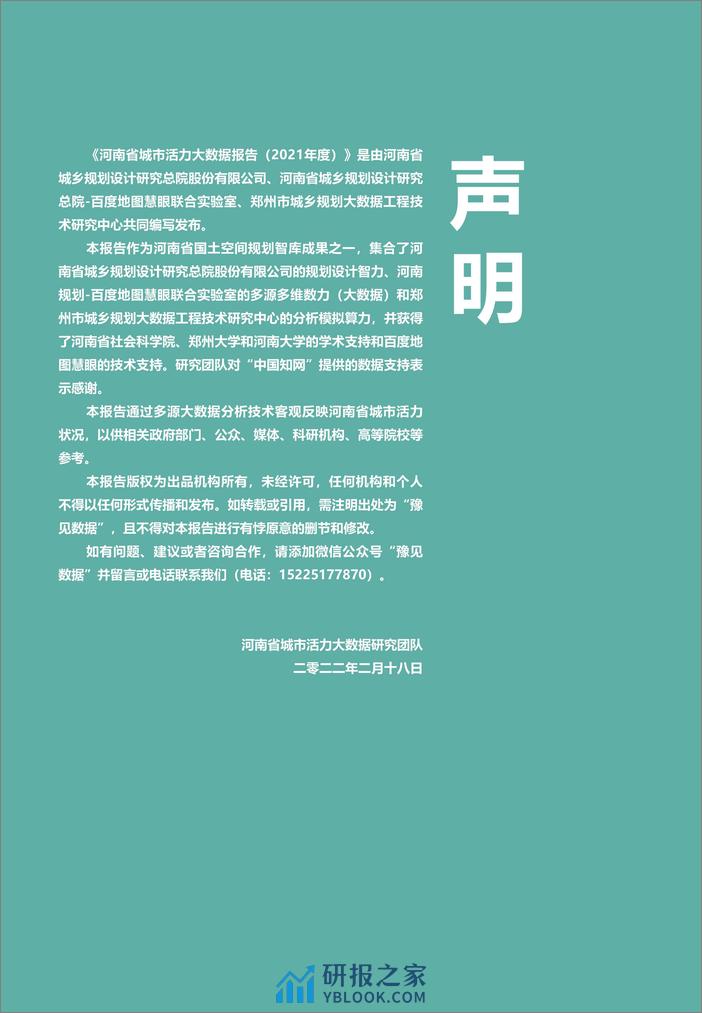 声明

《河南省城市活力大数据报告（2021年度）》是由河南省城乡规划设计研究总院股份有限公司、河南省城乡规划设计研究总院-百度地图慧眼联合实验室、郑州市城乡规划大数据工程技术研究中心共同编写发布。

本报告作为河南省国土空间规划智库成果之一，集合了河南省城乡规划设计研究总院股份有限公司的规划设计智力、河南规划-百度地图慧眼联合实验室的多源多维数力（大数据）和郑州市城乡规划大数据工程技术研究中心的分析模拟算力，并获得了河南省社会科学院、郑州大学和河南大学的学术支持和百度地图慧眼的技术支持。研究团队对“中国知网”提供的数据支持表示感谢。

本报告通过多源大数据分析技术客观反映河南省城市活力状况，以供相关政府部门、公众、媒体、科研机构、高等院校等参考。

本报告版权为出品机构所有，未经许可，任何机构和个人不得以任何形式传播和发布。如转载或引用，需注明出处为“豫见数据”，且不得对本报告进行有悖原意的删节和修改。

如有问题、建议或者咨询合作，请添加微信公众号“豫见数据”并留言或电话联系我们（电话：15225177870）。

河南省城市活力大数据研究团队
二零二二年二月十八日

研报之家
YBLOOK.COM